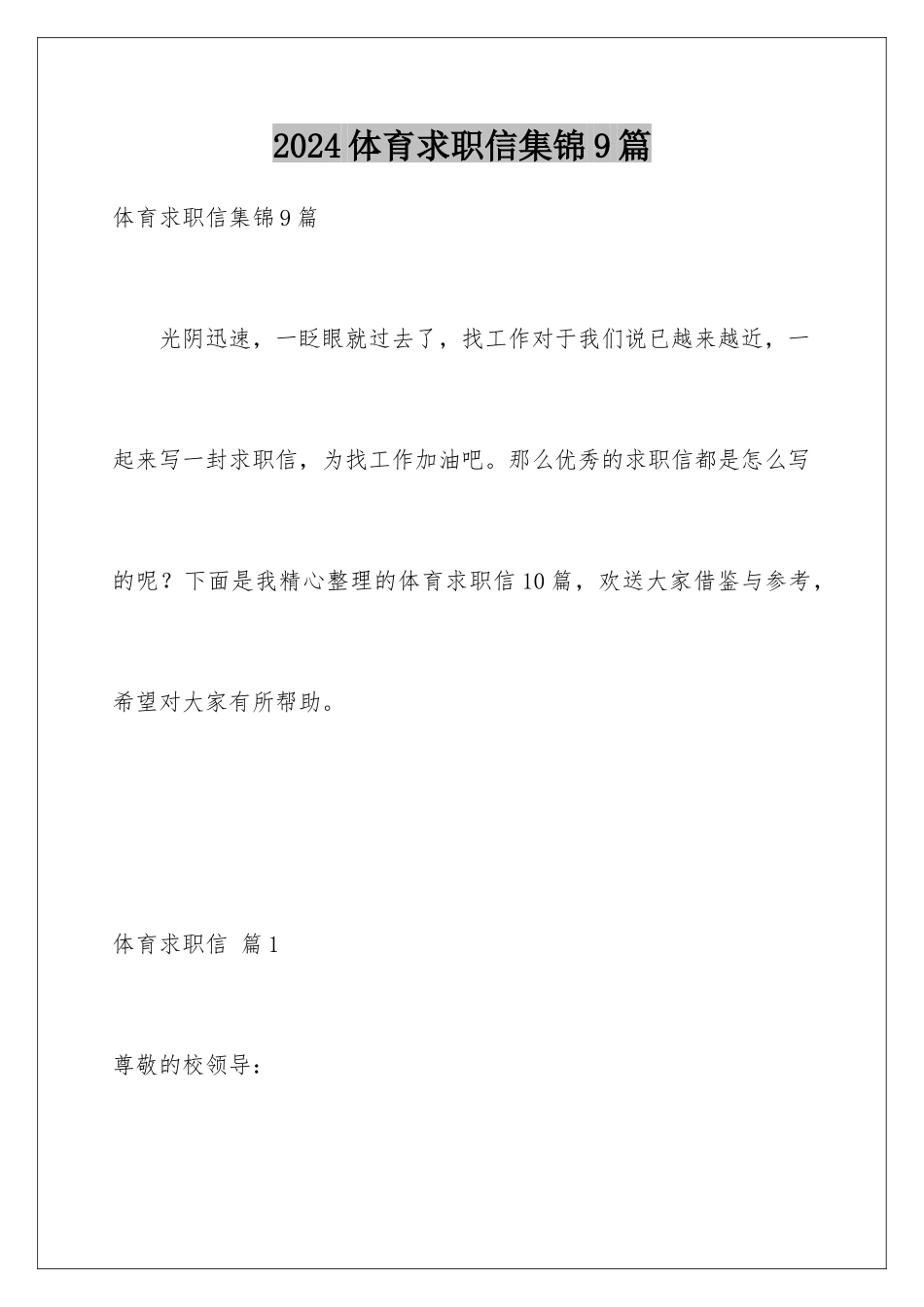 2024体育求职信集锦9篇

体育求职信集锦9篇

光阴迅速，一眨眼就过去了，找工作对于我们说已越来越近，一起来写一封求职信，为找工作加油吧。那么优秀的求职信都是怎么写的呢？下面是我精心整理的体育求职信10篇，欢送大家借鉴与参考，希望对大家有所帮助。

体育求职信 篇1

尊敬的校领导：